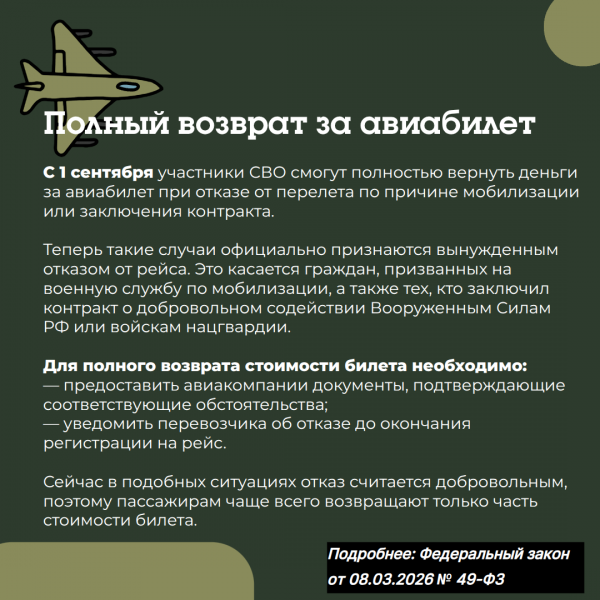 Полный возврат за авиабилет

С 1 сентября участники СВО смогут полностью вернуть деньги за авиабилет при отказе от перелета по причине мобилизации или заключения контракта.

Теперь такие случаи официально признаются вынужденным отказом от рейса. Это касается граждан, призванных на военную службу по мобилизации, а также тех, кто заключил контракт о добровольном содействии Вооруженным Силам РФ или войскам нацгвардии.

Для полного возврата стоимости билета необходимо:
— предоставить авиакомпании документы, подтверждающие соответствующие обстоятельства;
— уведомить перевозчика об отказе до окончания регистрации на рейс.

Сейчас в подобных ситуациях отказ считается добровольным, поэтому пассажирам чаще всего возвращают только часть стоимости билета.

Подробнее: Федеральный закон от 08.03.2026 № 49-ФЗ